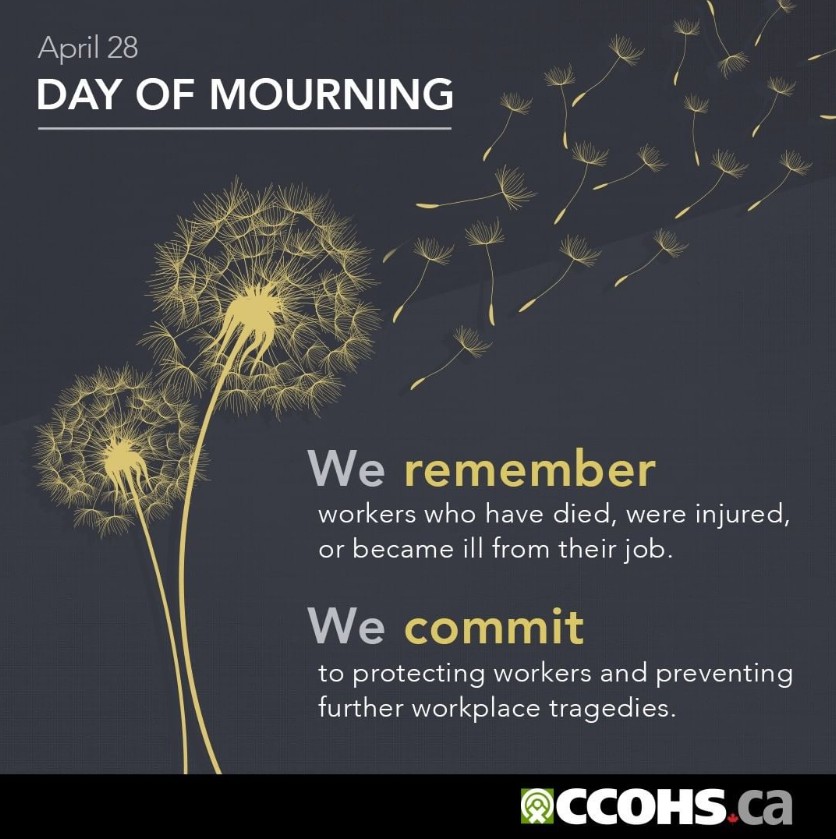 April 28
DAY OF MOURNING

We remember
workers who have died, were injured, or became ill from their job.

We commit
to protecting workers and preventing further workplace tragedies.

CCOHS.ca